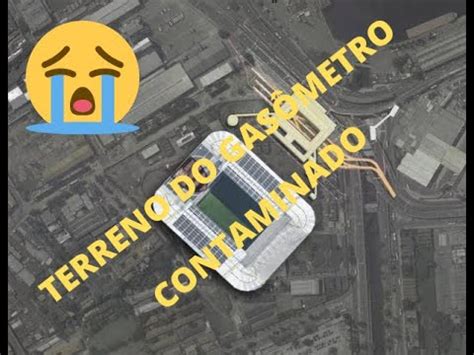 TERRENO DO GASÔMETRO CONTAMINADO